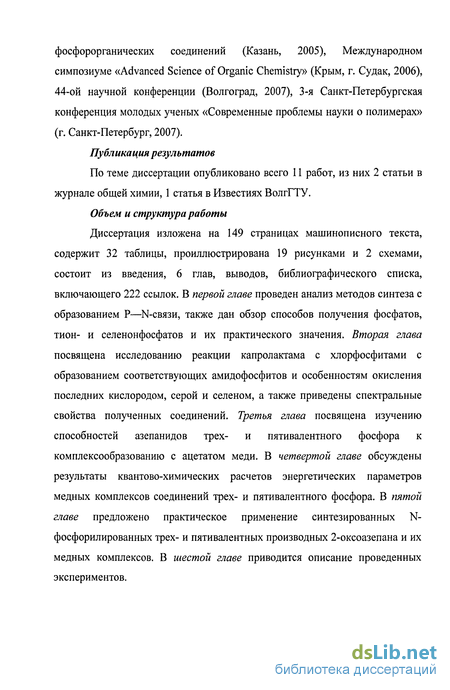 фосфорорганических соединений (Казань, 2005), Международном симпозиуме «Advanced Science of Organic Chemistry» (Крым, г. Судак, 2006), 44-ой научной конференции (Волгоград, 2007), 3-я Санкт-Петербургская конференция молодых ученых «Современные проблемы науки о полимерах» (г. Санкт-Петербург, 2007).

Публикация результатов

По теме диссертации опубликовано всего 11 работ, из них 2 статьи в журнале общей химии, 1 статья в Известиях ВолгГТУ.

Объем и структура работы

Диссертация изложена на 149 страницах машинописного текста, содержит 32 таблицы, проиллюстрирована 19 рисунками и 2 схемами, состоит из введения, 6 глав, выводов, библиографического списка, включающего 222 ссылок. В первой главе проведен анализ методов синтеза с образованием P—N-связи, также дан обзор способов получения фосфатов, тион- и селенонфосфатов и их практического значения. Вторая глава посвящена исследованию реакции капролактама с хлорфосфитами с образованием соответствующих амидофосфитов и особенностям окисления последних кислородом, серой и селеном, а также приведены спектральные свойства полученных соединений. Третья глава посвящена изучению способностей азепанидов трех- и пятивалентного фосфора к комплексообразованию с ацетатом меди. В четвертой главе обсуждены результаты квантово-химических расчетов энергетических параметров медных комплексов соединений трех- и пятивалентного фосфора. В пятой главе предложено практическое применение синтезированных N-фосфорилированных трех- и пятивалентных производных 2-оксоазепана и их медных комплексов. В шестой главе приводится описание проведенных экспериментов.

dsLib.net
библиотека диссертаций